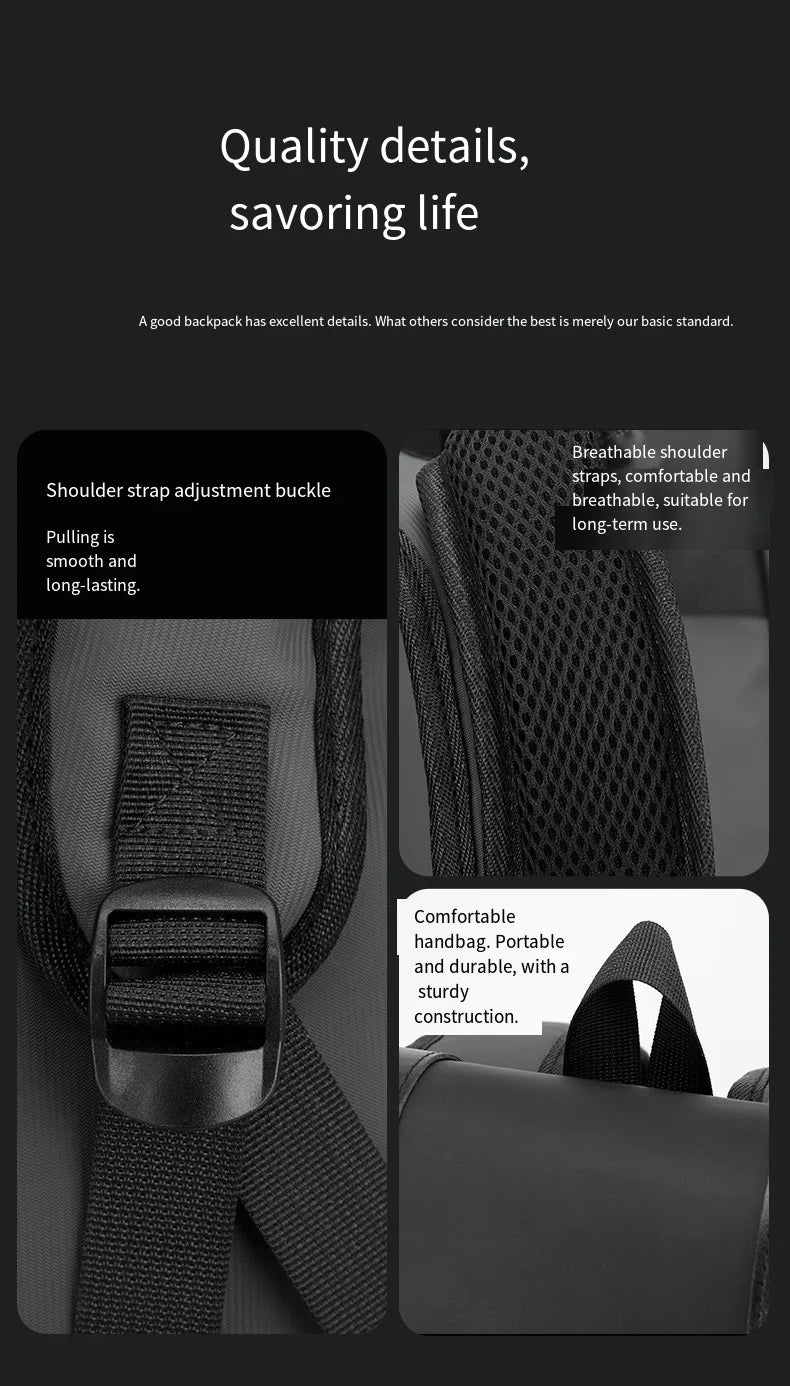 Quality details, savoring life

A good backpack has excellent details. What others consider the best is merely our basic standard.

Shoulder strap adjustment buckle

Pulling is smooth and long-lasting.

Breathable shoulder straps, comfortable and breathable, suitable for long-term use.

Comfortable handbag. Portable and durable, with a sturdy construction.